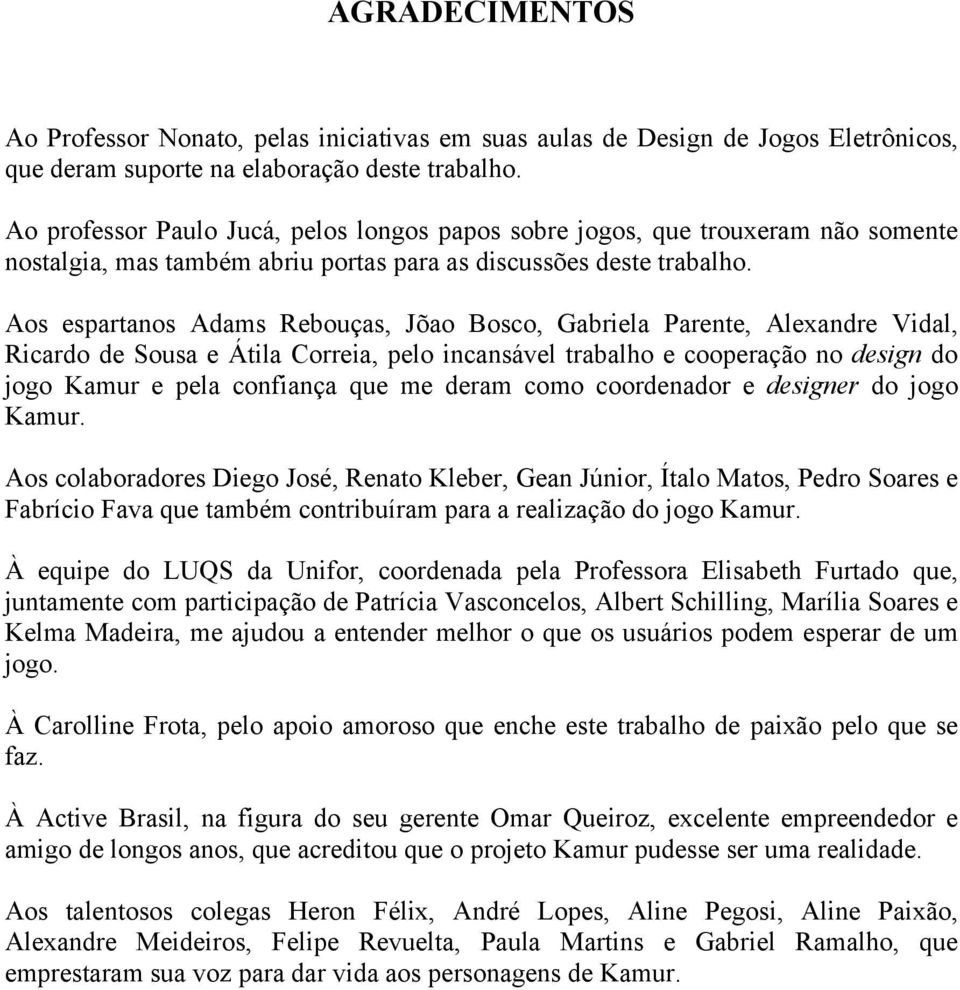 AGRADECIMENTOS

Ao Professor Nonato, pelas iniciativas em suas aulas de Design de Jogos Eletrônicos, que deram suporte na elaboração deste trabalho.

Ao professor Paulo Jucá, pelos longos papos sobre jogos, que trouxeram não somente nostalgia, mas também abriu portas para as discussões deste trabalho.

Aos espartanos Adams Rebouças, Jõao Bosco, Gabriela Parente, Alexandre Vidal, Ricardo de Sousa e Átila Correia, pelo incansável trabalho e cooperação no design do jogo Kamur e pela confiança que me deram como coordenador e designer do jogo Kamur.

Aos colaboradores Diego José, Renato Kleber, Gean Júnior, Ítalo Matos, Pedro Soares e Fabrício Fava que também contribuíram para a realização do jogo Kamur.

À equipe do LUQS da Unifor, coordenada pela Professora Elisabeth Furtado que, juntamente com participação de Patrícia Vasconcelos, Albert Schilling, Marília Soares e Kelma Madeira, me ajudou a entender melhor o que os usuários podem esperar de um jogo.

À Carolline Frota, pelo apoio amoroso que enche este trabalho de paixão pelo que se faz.

À Active Brasil, na figura do seu gerente Omar Queiroz, excelente empreendedor e amigo de longos anos, que acreditou que o projeto Kamur pudesse ser uma realidade.

Aos talentosos colegas Heron Félix, André Lopes, Aline Pegosi, Aline Paixão, Alexandre Meideiros, Felipe Revuelta, Paula Martins e Gabriel Ramalho, que emprestaram sua voz para dar vida aos personagens de Kamur.